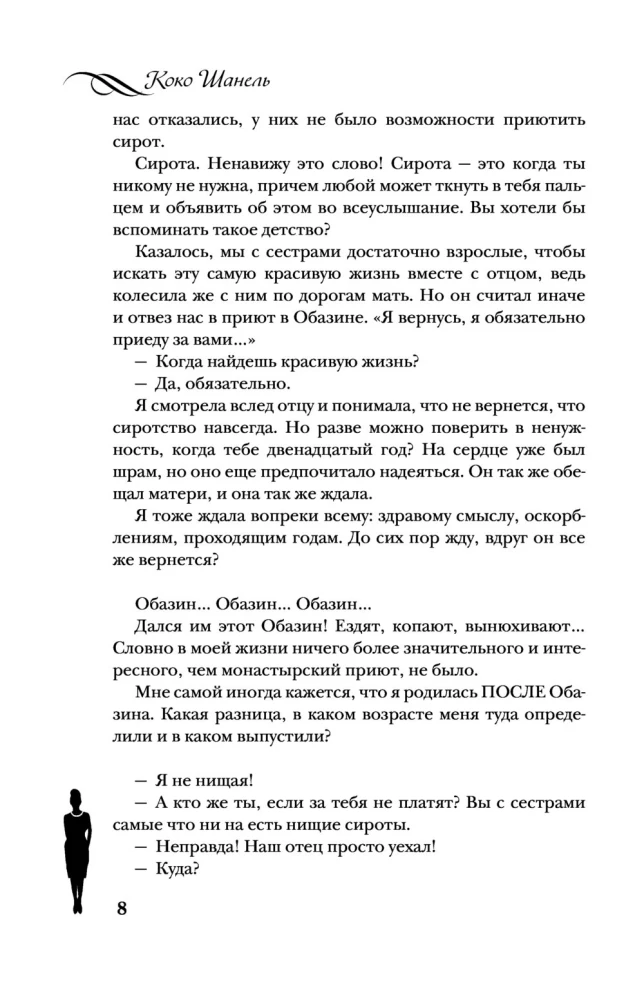 Коко Шанель

нас отказались, у них не было возможности приютить сирот.

Сирота. Ненавижу это слово! Сирота — это когда ты никому не нужна, причем любой может ткнуть в тебя пальцем и объявить об этом во всеуслышание. Вы хотели бы вспоминать такое детство?

Казалось, мы с сестрами достаточно взрослые, чтобы искать эту самую красивую жизнь вместе с отцом, ведь колесила же с ним по дорогам мать. Но он считал иначе и отвез нас в приют в Обазине. «Я вернусь, я обязательно приеду за вами...»

— Когда найдешь красивую жизнь?

— Да, обязательно.

Я смотрела вслед отцу и понимала, что не вернется, что сиротство навсегда. Но разве можно поверить в ненужность, когда тебе двенадцатый год? На сердце уже был шрам, но оно еще предпочитало надеяться. Он так же обещал матери, и она так же ждала.

Я тоже ждала вопреки всему: здравому смыслу, оскорблениям, проходящим годам. До сих пор жду, вдруг он все же вернется?

Обазин... Обазин... Обазин...

Дался им этот Обазин! Ездят, копают, вынюхивают... Словно в моей жизни ничего более значительного и интересного, чем монастырский приют, не было.

Мне самой иногда кажется, что я родилась ПОСЛЕ Обазина. Какая разница, в каком возрасте меня туда определили и в каком выпустили?

— Я не нищая!

— А кто же ты, если за тебя не платят? Вы с сестрами самые что ни на есть нищие сироты.

— Неправда! Наш отец просто уехал!

— Куда?

8